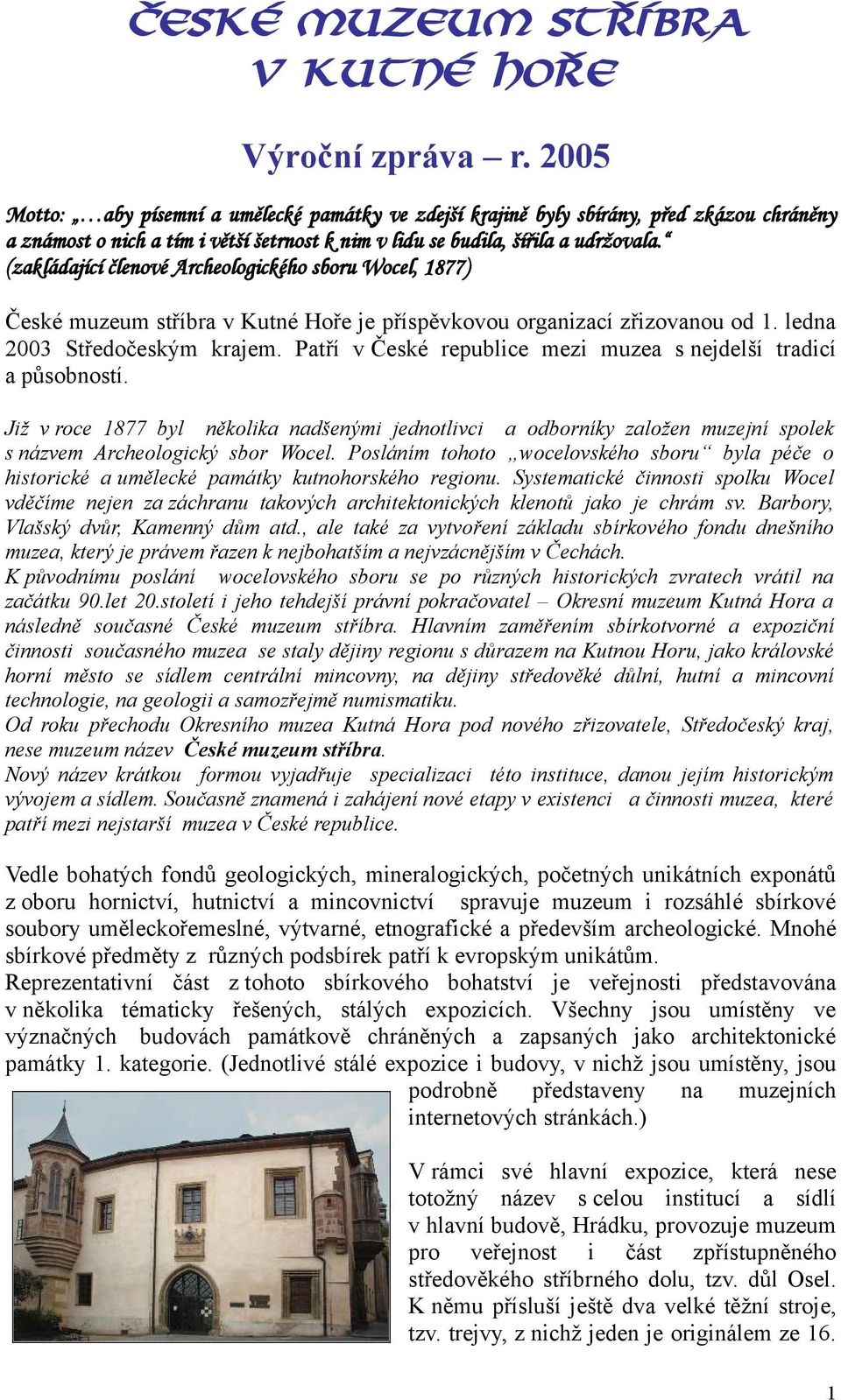 ČESKÉ MUZEUM STŘÍBRA
V KUTNÉ HOŘE

Výroční zpráva – r. 2005

Motto: „…aby písemní a umělecké památky ve zdejší krajině byly sbírány, před zkázou chráněny a známost o nich a tím i větší šetrnost k nim v lidu se budila, šířila a udržovala.“ (zakládající členové Archeologického sboru Wocel, 1877)

České muzeum stříbra v Kutné Hoře je příspěvkovou organizací zřizovanou od 1. ledna 2003 Středočeským krajem. Patří v České republice mezi muzea s nejdelší tradicí a působností.

Již v roce 1877 byl několika nadšenými jednotlivci a odborníky založen muzejní spolek s názvem Archeologický sbor Wocel. Posláním tohoto „wocelovského sboru“ byla péče o historické a umělecké památky kutnohorského regionu. Systematické činnosti spolku Wocel vděčíme nejen za záchranu takových architektonických klenotů jako je chrám sv. Barbory, Vlašský dvůr, Kamenný dům atd., ale také za vytvoření základu sbírkového fondu dnešního muzea, který je právem řazen k nejbohatším a nejvzácnějším v Čechách.
K původnímu poslání wocelovského sboru se po různých historických zvratech vrátil na začátku 90.let 20.století i jeho tehdejší právní pokračovatel – Okresní muzeum Kutná Hora a následně současné České muzeum stříbra. Hlavním zaměřením sbírkotvorné a expoziční činnosti současného muzea se staly dějiny regionu s důrazem na Kutnou Horu, jako královské horní město se sídlem centrální mincovny, na dějiny středověké důlní, hutní a mincovní technologie, na geologii a samozřejmě numismatiku.
Od roku přechodu Okresního muzea Kutná Hora pod nového zřizovatele, Středočeský kraj, nese muzeum název České muzeum stříbra.
Nový název krátkou formou vyjadřuje specializaci této instituce, danou jejím historickým vývojem a sídlem. Současně znamená i zahájení nové etapy v existenci a činnosti muzea, které patří mezi nejstarší muzea v České republice.

Vedle bohatých fondů geologických, mineralogických, početných unikátních exponátů z oboru hornictví, hutnictví a mincovnictví spravuje muzeum i rozsáhlé sbírkové soubory uměleckořemeslné, výtvarné, etnografické a především archeologické. Mnohé sbírkové předměty z různých podsbírek patří k evropským unikátům.
Reprezentativní část z tohoto sbírkového bohatství je veřejnosti představována v několika tématicky řešených, stálých expozicích. Všechny jsou umístěny ve význačných budovách památkově chráněných a zapsaných jako architektonické památky 1. kategorie. (Jednotlivé stálé expozice i budovy, v nichž jsou umístěny, jsou podrobně představeny na muzejních internetových stránkách.)

V rámci své hlavní expozice, která nese totožný název s celou institucí a sídlí v hlavní budově, Hrádku, provozuje muzeum pro veřejnost i část zpřístupněného středověkého stříbrného dolu, tzv. důl Osel. K němu přísluší ještě dva velké těžní stroje, tzv. trejvy, z nichž jeden je originálem ze 16.

1